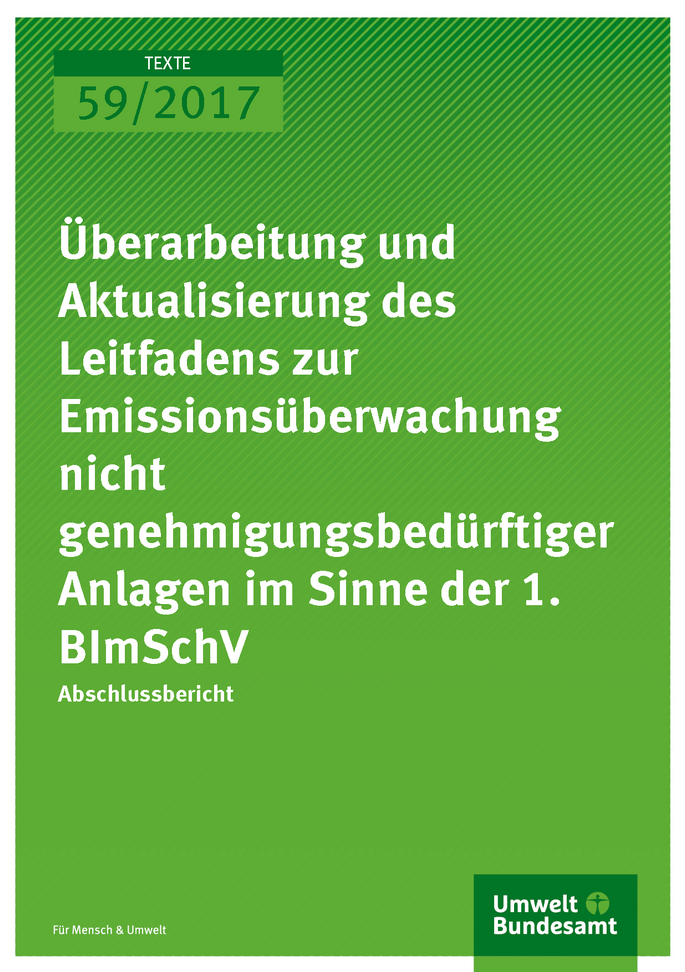 TEXTE
59/2017

Überarbeitung und Aktualisierung des Leitfadens zur Emissionsüberwachung nicht genehmigungsbedürftiger Anlagen im Sinne der 1. BImSchV

Abschlussbericht

Für Mensch & Umwelt

Umwelt Bundesamt